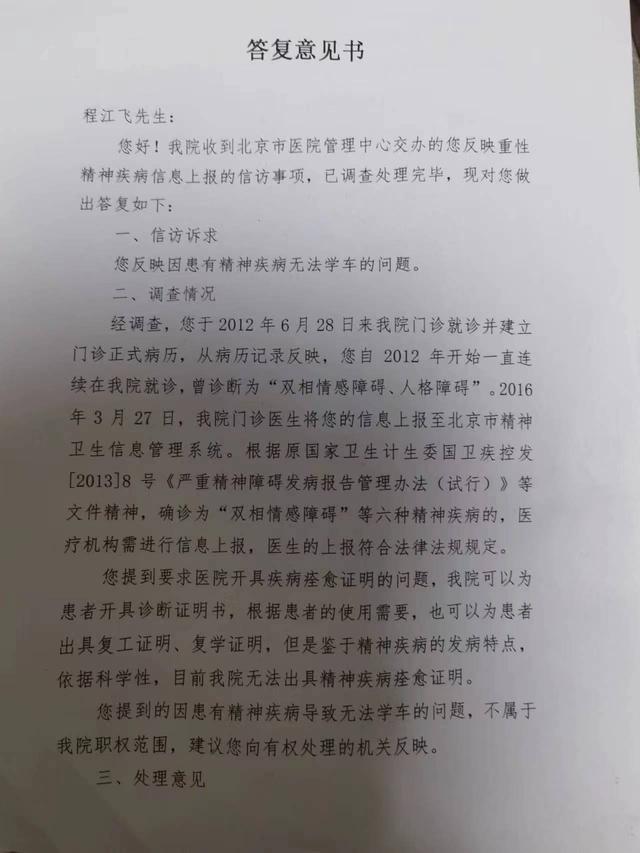 答复意见书

程江飞先生：

您好！我院收到北京市医院管理中心交办的您反映重性精神疾病信息上报的信访事项，已调查处理完毕，现对您做出答复如下：

一、信访诉求

您反映因患有精神疾病无法学车的问题。

二、调查情况

经调查，您于 2012 年 6 月 28 日来我院门诊就诊并建立门诊正式病历，从病历记录反映，您自 2012 年开始一直连续在我院就诊，曾诊断为“双相情感障碍、人格障碍”。2016 年 3 月 27 日，我院门诊医生将您的信息上报至北京市精神卫生信息管理系统。根据原国家卫生计生委国卫疾控发[2013]8 号《严重精神障碍发病报告管理办法（试行）》等文件精神，确诊为“双相情感障碍”等六种精神疾病的，医疗机构需进行信息上报，医生的上报符合法律法规规定。

您提到要求医院开具疾病痊愈证明的问题，我院可以为患者开具诊断证明书，根据患者的使用需要，也可以为患者出具复工证明、复学证明，但是鉴于精神疾病的发病特点，依据科学性，目前我院无法出具精神疾病痊愈证明。

您提到的因患有精神疾病导致无法学车的问题，不属于我院职权范围，建议您向有权处理的机关反映。

三、处理意见